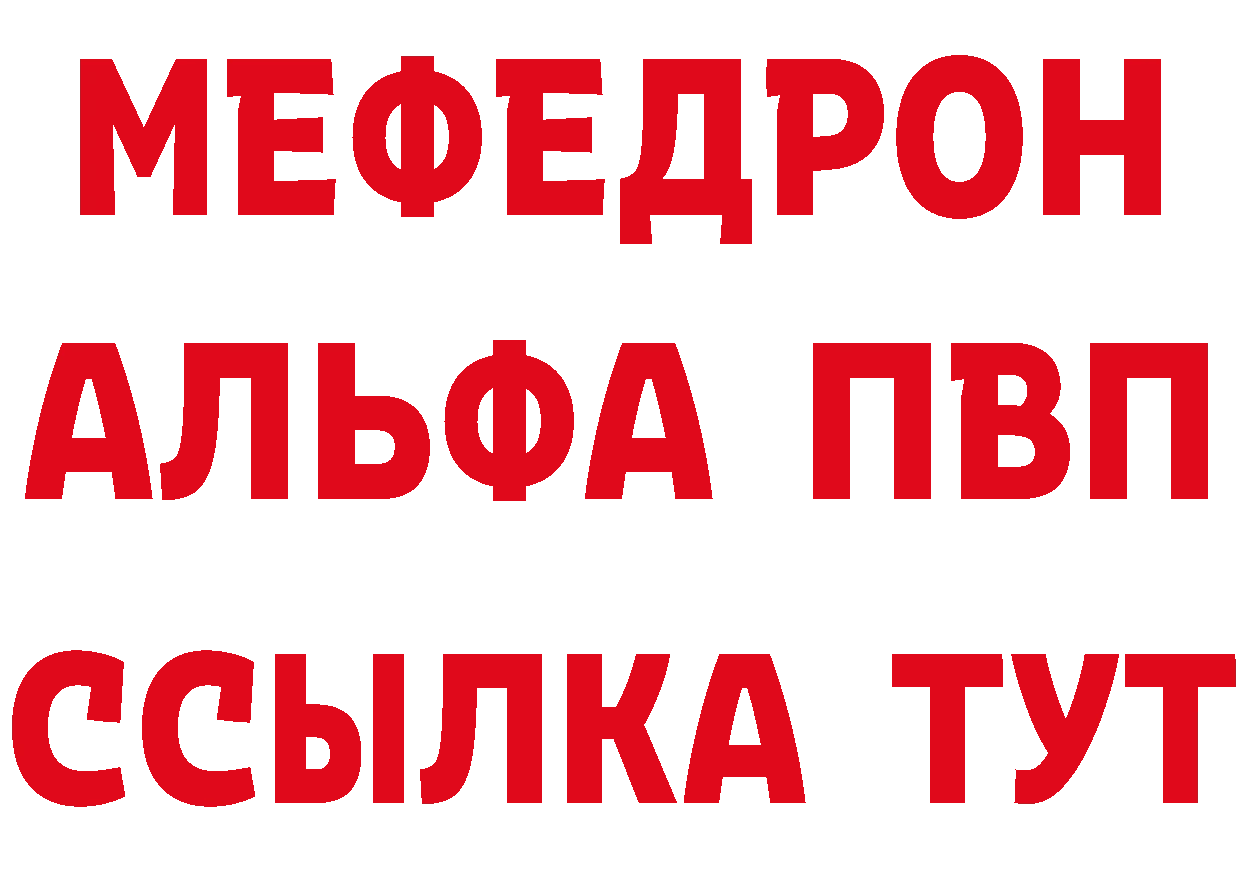 МЕФЕДРОН
АЛЬФА ПВП
ССЫЛКА ТУТ